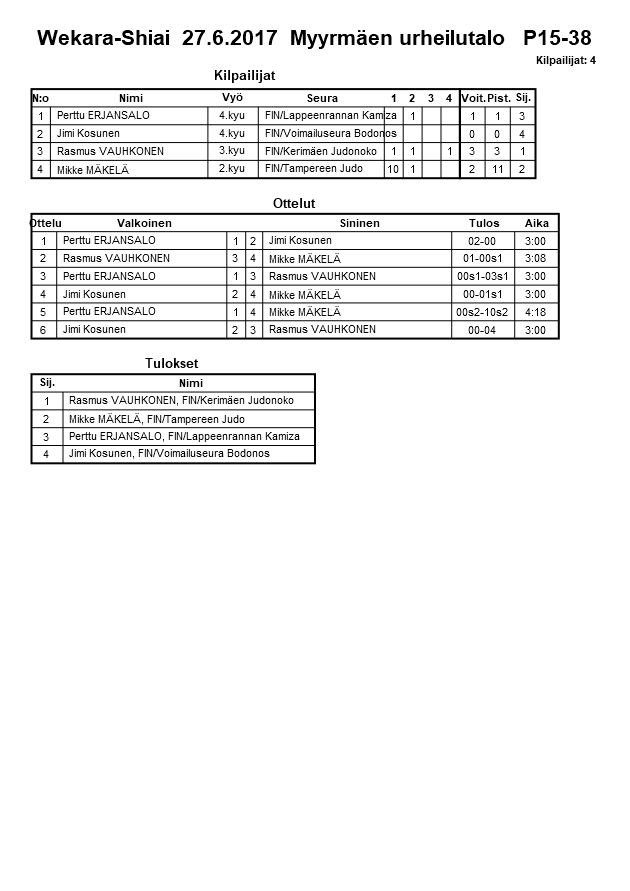 Wekara-Shiai 27.6.2017 Myyrmäen urheilutalo P15-38

Kilpailijat: 4

Kilpailijat

| N:o | Nimi | Vyö | Seura | 1 | 2 | 3 | 4 | Voit. | Pist. | Sij. |
|---|---|---|---|---|---|---|---|---|---|---|
| 1 | Perttu ERJANSALO | 4.kyu | FIN/Lappeenrannan Kamiza | | 1 | | | 1 | 1 | 3 |
| 2 | Jimi Kosunen | 4.kyu | FIN/Voimailuseura Bodonos | | | | | 0 | 0 | 4 |
| 3 | Rasmus VAUHKONEN | 3.kyu | FIN/Kerimäen Judonoko | 1 | 1 | | 1 | 3 | 3 | 1 |
| 4 | Mikke MÄKELÄ | 2.kyu | FIN/Tampereen Judo | 10 | 1 | | | 2 | 11 | 2 |

Ottelut

| Ottelu | Valkoinen | | | Sininen | Tulos | Aika |
|---|---|---|---|---|---|---|
| 1 | Perttu ERJANSALO | 1 | 2 | Jimi Kosunen | 02-00 | 3:00 |
| 2 | Rasmus VAUHKONEN | 3 | 4 | Mikke MÄKELÄ | 01-00s1 | 3:08 |
| 3 | Perttu ERJANSALO | 1 | 3 | Rasmus VAUHKONEN | 00s1-03s1 | 3:00 |
| 4 | Jimi Kosunen | 2 | 4 | Mikke MÄKELÄ | 00-01s1 | 3:00 |
| 5 | Perttu ERJANSALO | 1 | 4 | Mikke MÄKELÄ | 00s2-10s2 | 4:18 |
| 6 | Jimi Kosunen | 2 | 3 | Rasmus VAUHKONEN | 00-04 | 3:00 |

Tulokset

| Sij. | Nimi |
|---|---|
| 1 | Rasmus VAUHKONEN, FIN/Kerimäen Judonoko |
| 2 | Mikke MÄKELÄ, FIN/Tampereen Judo |
| 3 | Perttu ERJANSALO, FIN/Lappeenrannan Kamiza |
| 4 | Jimi Kosunen, FIN/Voimailuseura Bodonos |